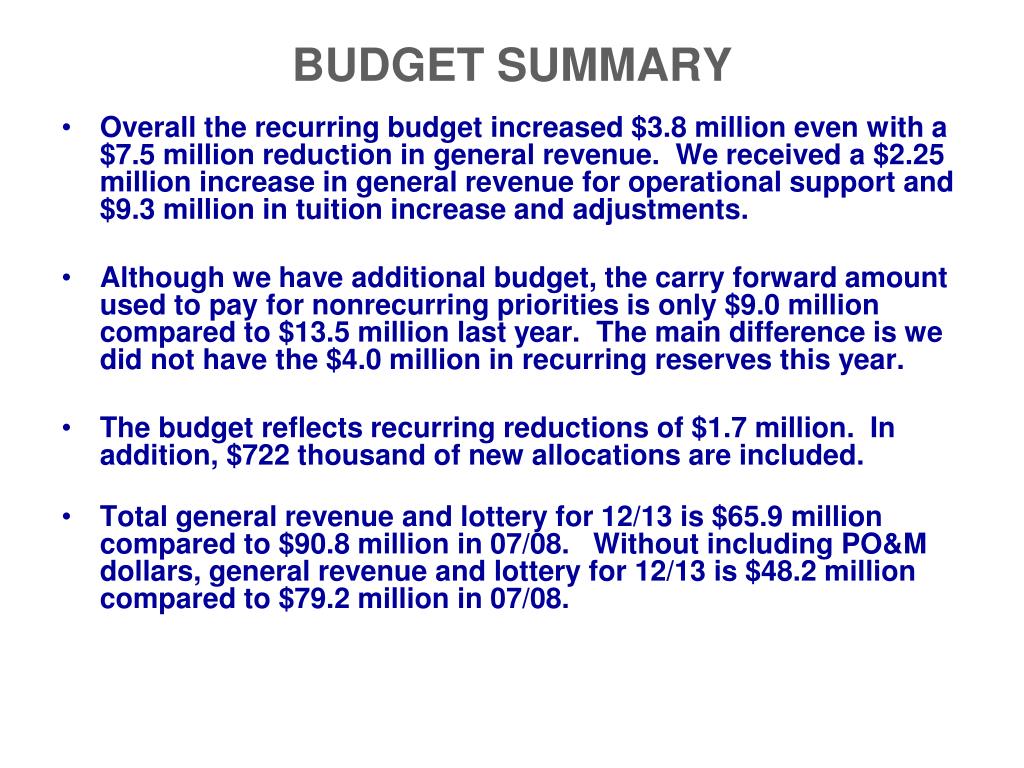 BUDGET SUMMARY

• Overall the recurring budget increased \$3.8 million even with a \$7.5 million reduction in general revenue. We received a \$2.25 million increase in general revenue for operational support and \$9.3 million in tuition increase and adjustments.

• Although we have additional budget, the carry forward amount used to pay for nonrecurring priorities is only \$9.0 million compared to \$13.5 million last year. The main difference is we did not have the \$4.0 million in recurring reserves this year.

• The budget reflects recurring reductions of \$1.7 million. In addition, \$722 thousand of new allocations are included.

• Total general revenue and lottery for 12/13 is \$65.9 million compared to \$90.8 million in 07/08. Without including PO&M dollars, general revenue and lottery for 12/13 is \$48.2 million compared to \$79.2 million in 07/08.